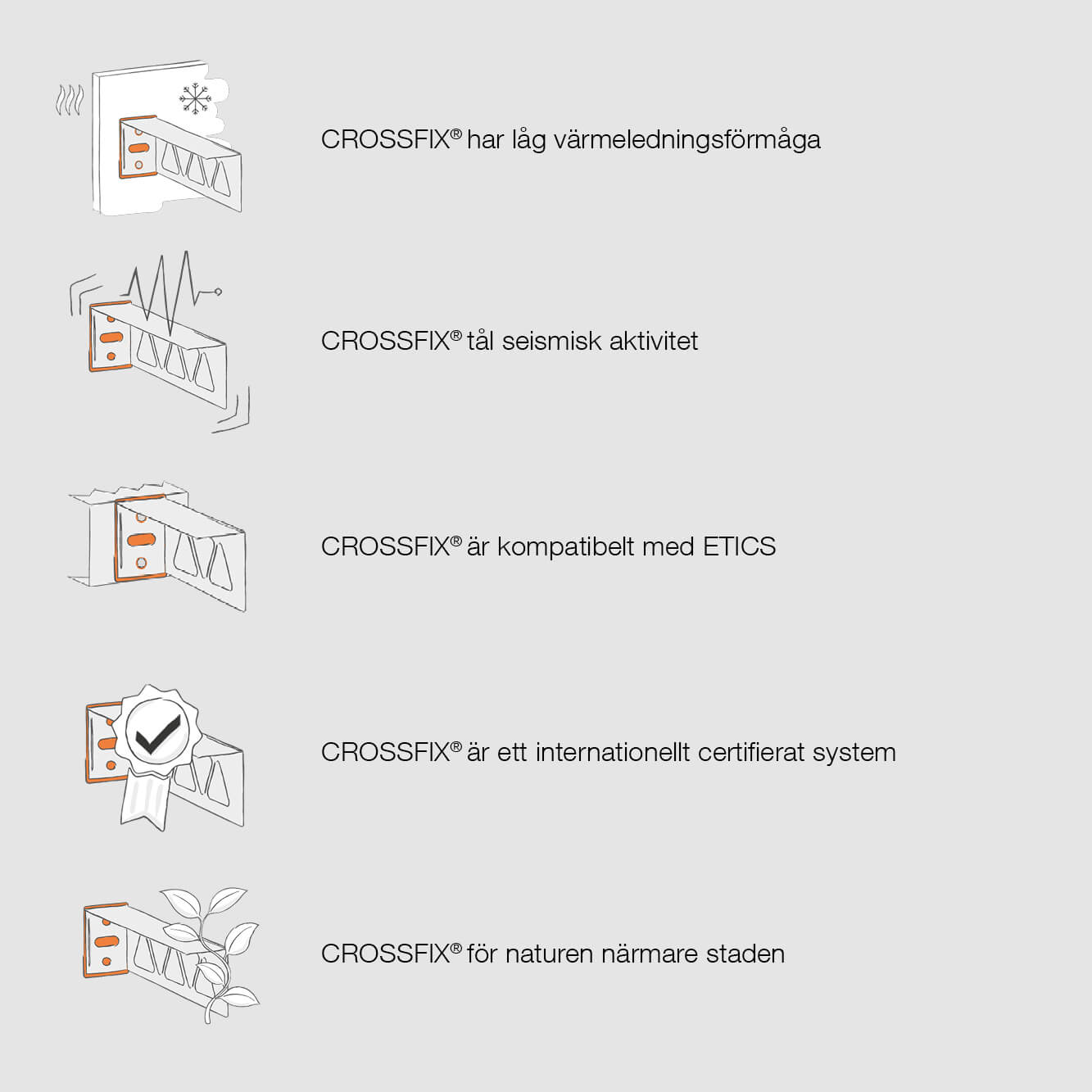 CROSSFIX® har låg värmeledningsförmåga

CROSSFIX® tål seismisk aktivitet

CROSSFIX® är kompatibelt med ETICS

CROSSFIX® är ett internationellt certifierat system

CROSSFIX® för naturen närmare staden